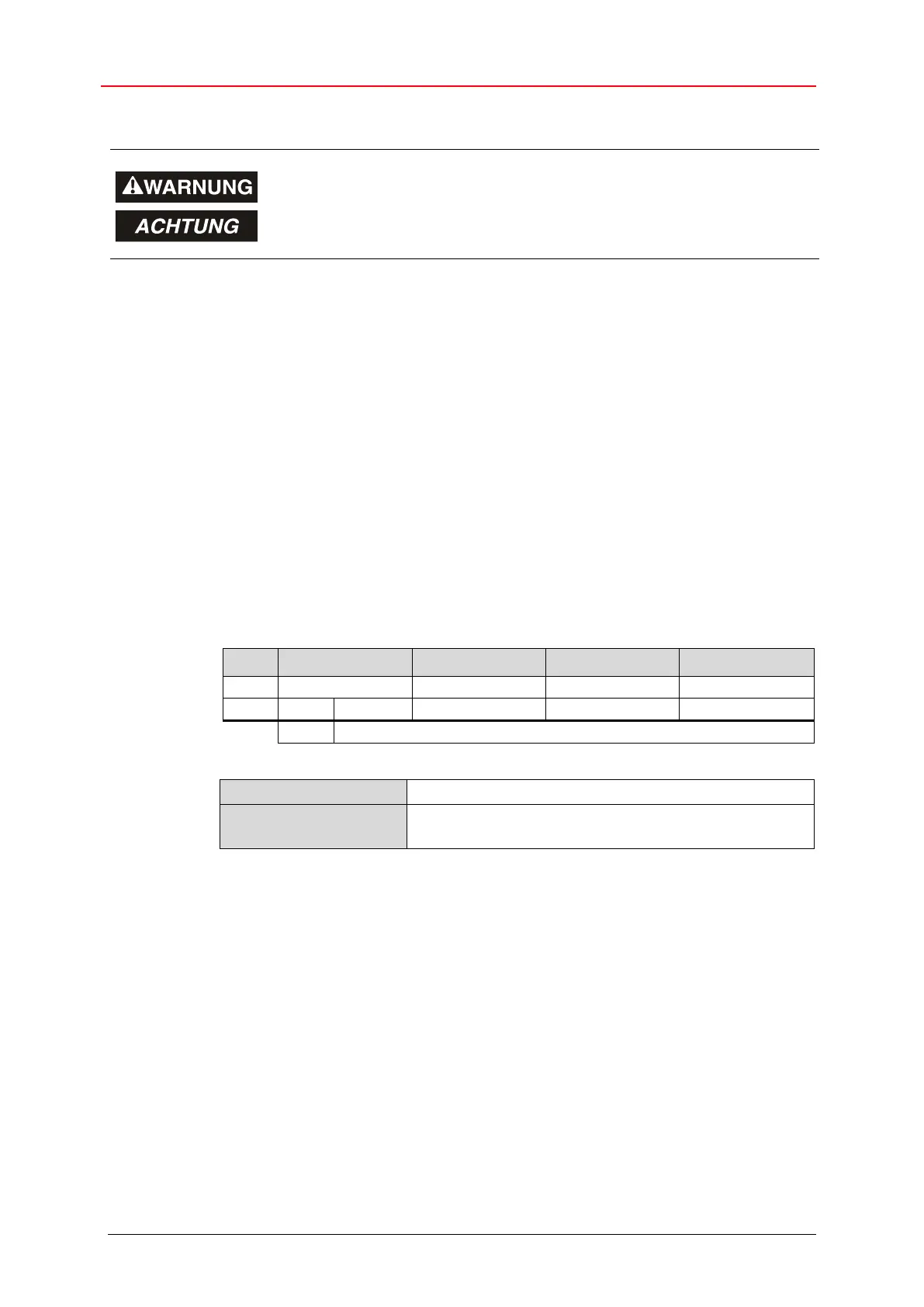 WARNUNG

ACHTUNG